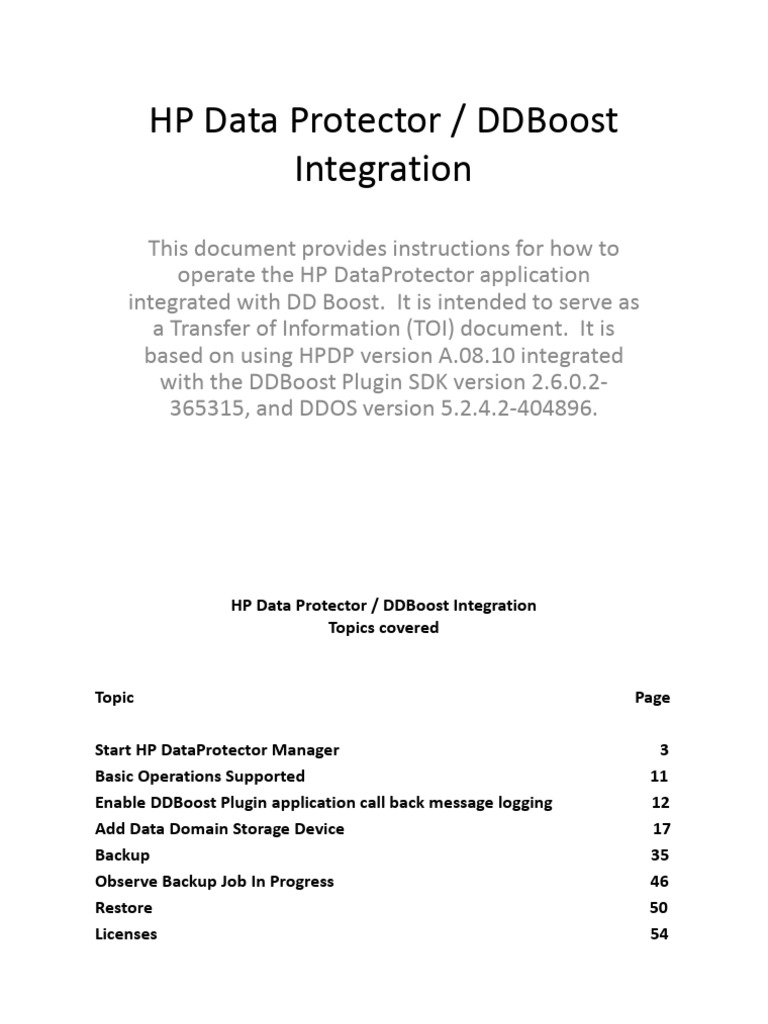 HP Data Protector / DDBoost Integration

This document provides instructions for how to operate the HP DataProtector application integrated with DD Boost. It is intended to serve as a Transfer of Information (TOI) document. It is based on using HPDP version A.08.10 integrated with the DDBoost Plugin SDK version 2.6.0.2-365315, and DDOS version 5.2.4.2-404896.

HP Data Protector / DDBoost Integration
Topics covered

| Topic | Page |
|---|---|
| Start HP DataProtector Manager | 3 |
| Basic Operations Supported | 11 |
| Enable DDBoost Plugin application call back message logging | 12 |
| Add Data Domain Storage Device | 17 |
| Backup | 35 |
| Observe Backup Job In Progress | 46 |
| Restore | 50 |
| Licenses | 54 |